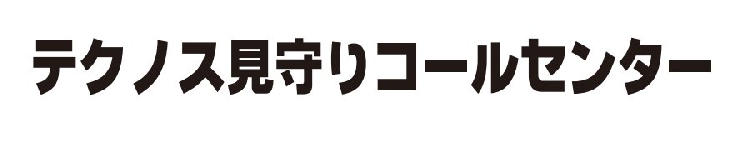 テクノス見守りコールセンター